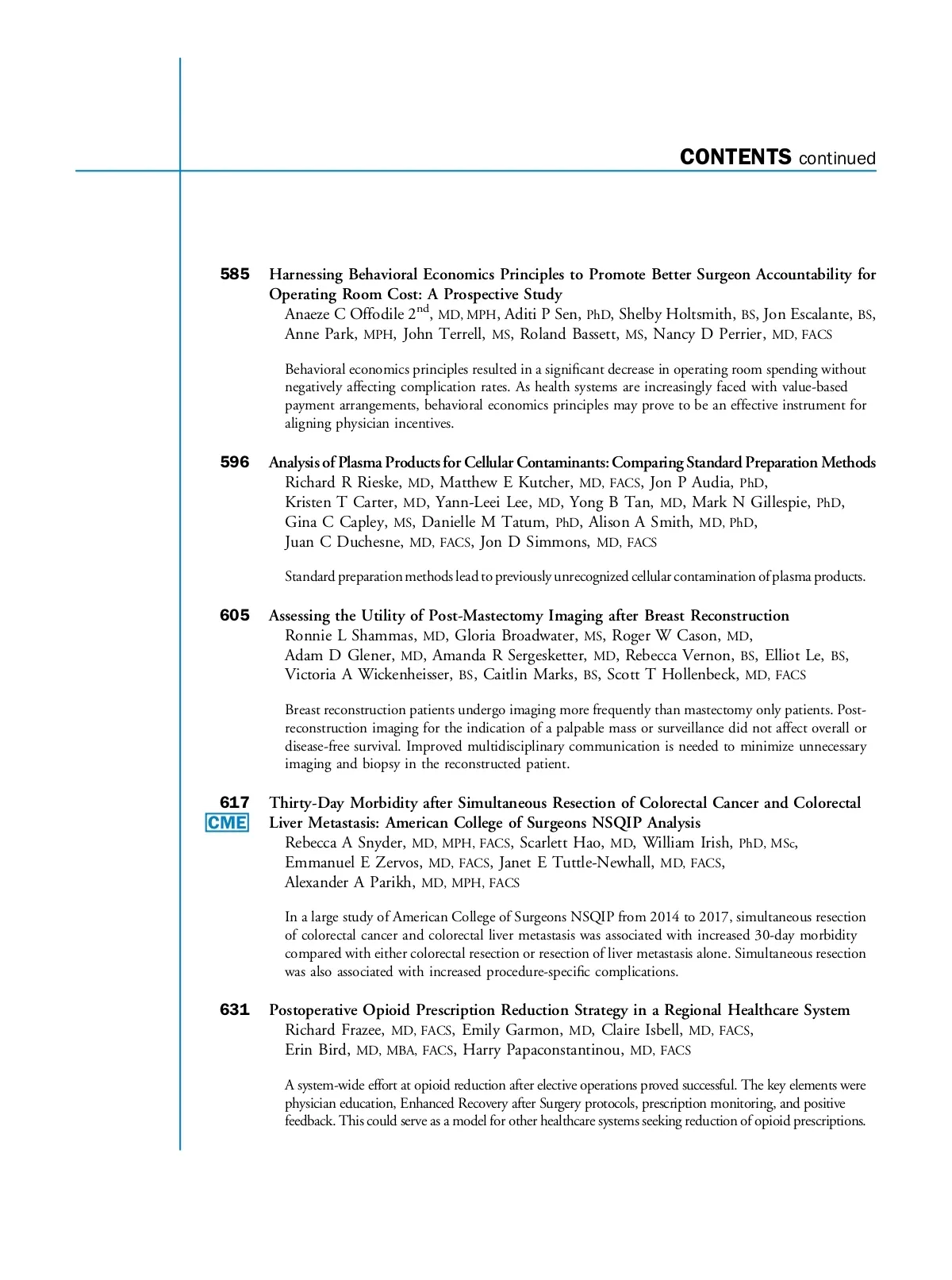 CONTENTS continued

585 Harnessing Behavioral Economics Principles to Promote Better Surgeon Accountability for Operating Room Cost: A Prospective Study
Anaeze C Offodile 2$^{nd}$, MD, MPH, Aditi P Sen, PhD, Shelby Holtsmith, BS, Jon Escalante, BS, Anne Park, MPH, John Terrell, MS, Roland Bassett, MS, Nancy D Perrier, MD, FACS

Behavioral economics principles resulted in a significant decrease in operating room spending without negatively affecting complication rates. As health systems are increasingly faced with value-based payment arrangements, behavioral economics principles may prove to be an effective instrument for aligning physician incentives.

596 Analysis of Plasma Products for Cellular Contaminants: Comparing Standard Preparation Methods
Richard R Rieske, MD, Matthew E Kutcher, MD, FACS, Jon P Audia, PhD, Kristen T Carter, MD, Yann-Leei Lee, MD, Yong B Tan, MD, Mark N Gillespie, PhD, Gina C Capley, MS, Danielle M Tatum, PhD, Alison A Smith, MD, PhD, Juan C Duchesne, MD, FACS, Jon D Simmons, MD, FACS

Standard preparation methods lead to previously unrecognized cellular contamination of plasma products.

605 Assessing the Utility of Post-Mastectomy Imaging after Breast Reconstruction
Ronnie L Shammas, MD, Gloria Broadwater, MS, Roger W Cason, MD, Adam D Glener, MD, Amanda R Sergesketter, MD, Rebecca Vernon, BS, Elliot Le, BS, Victoria A Wickenheisser, BS, Caitlin Marks, BS, Scott T Hollenbeck, MD, FACS

Breast reconstruction patients undergo imaging more frequently than mastectomy only patients. Post-reconstruction imaging for the indication of a palpable mass or surveillance did not affect overall or disease-free survival. Improved multidisciplinary communication is needed to minimize unnecessary imaging and biopsy in the reconstructed patient.

617 CME Thirty-Day Morbidity after Simultaneous Resection of Colorectal Cancer and Colorectal Liver Metastasis: American College of Surgeons NSQIP Analysis
Rebecca A Snyder, MD, MPH, FACS, Scarlett Hao, MD, William Irish, PhD, MSc, Emmanuel E Zervos, MD, FACS, Janet E Tuttle-Newhall, MD, FACS, Alexander A Parikh, MD, MPH, FACS

In a large study of American College of Surgeons NSQIP from 2014 to 2017, simultaneous resection of colorectal cancer and colorectal liver metastasis was associated with increased 30-day morbidity compared with either colorectal resection or resection of liver metastasis alone. Simultaneous resection was also associated with increased procedure-specific complications.

631 Postoperative Opioid Prescription Reduction Strategy in a Regional Healthcare System
Richard Frazee, MD, FACS, Emily Garmon, MD, Claire Isbell, MD, FACS, Erin Bird, MD, MBA, FACS, Harry Papaconstantinou, MD, FACS

A system-wide effort at opioid reduction after elective operations proved successful. The key elements were physician education, Enhanced Recovery after Surgery protocols, prescription monitoring, and positive feedback. This could serve as a model for other healthcare systems seeking reduction of opioid prescriptions.